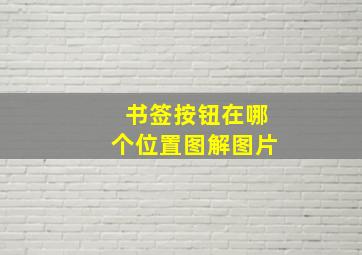 书签按钮在哪个位置图解图片